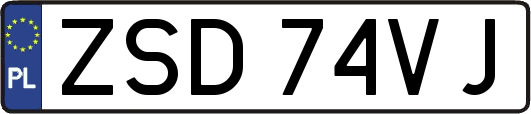 PL

ZSD 74VJ